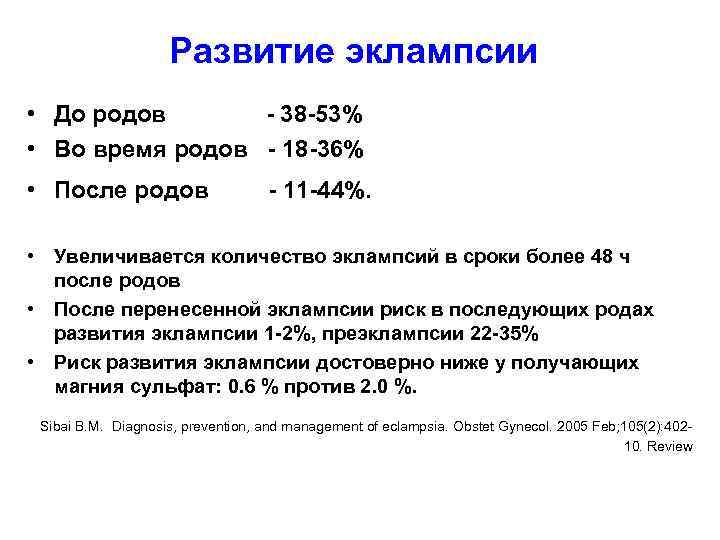 Развитие эклампсии

• До родов - 38-53%
• Во время родов - 18-36%
• После родов - 11-44%.

• Увеличивается количество эклампсий в сроки более 48 ч после родов
• После перенесенной эклампсии риск в последующих родах развития эклампсии 1-2%, преэклампсии 22-35%
• Риск развития эклампсии достоверно ниже у получающих магния сульфат: 0.6 % против 2.0 %.

Sibai B.M. Diagnosis, prevention, and management of eclampsia. Obstet Gynecol. 2005 Feb;105(2):402-10. Review